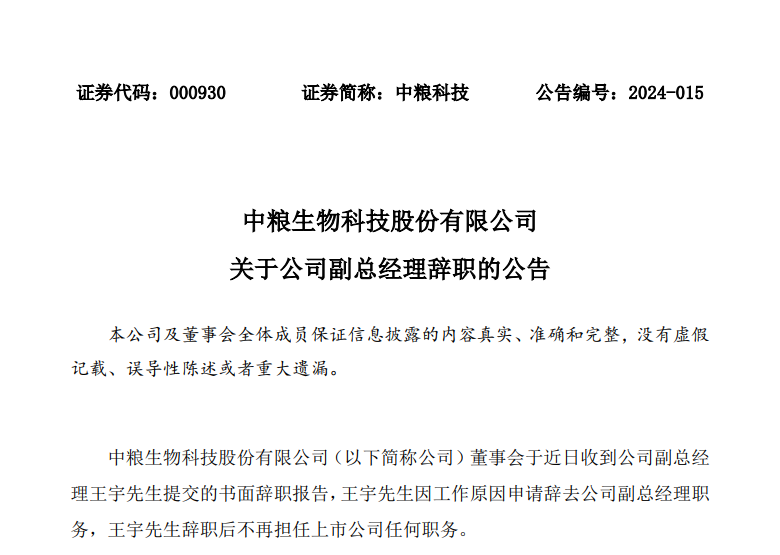 证券代码：000930　　证券简称：中粮科技　　公告编号：2024-015

中粮生物科技股份有限公司
关于公司副总经理辞职的公告

本公司及董事会全体成员保证信息披露的内容真实、准确和完整，没有虚假记载、误导性陈述或者重大遗漏。

中粮生物科技股份有限公司（以下简称公司）董事会于近日收到公司副总经理王宇先生提交的书面辞职报告，王宇先生因工作原因申请辞去公司副总经理职务，王宇先生辞职后不再担任上市公司任何职务。